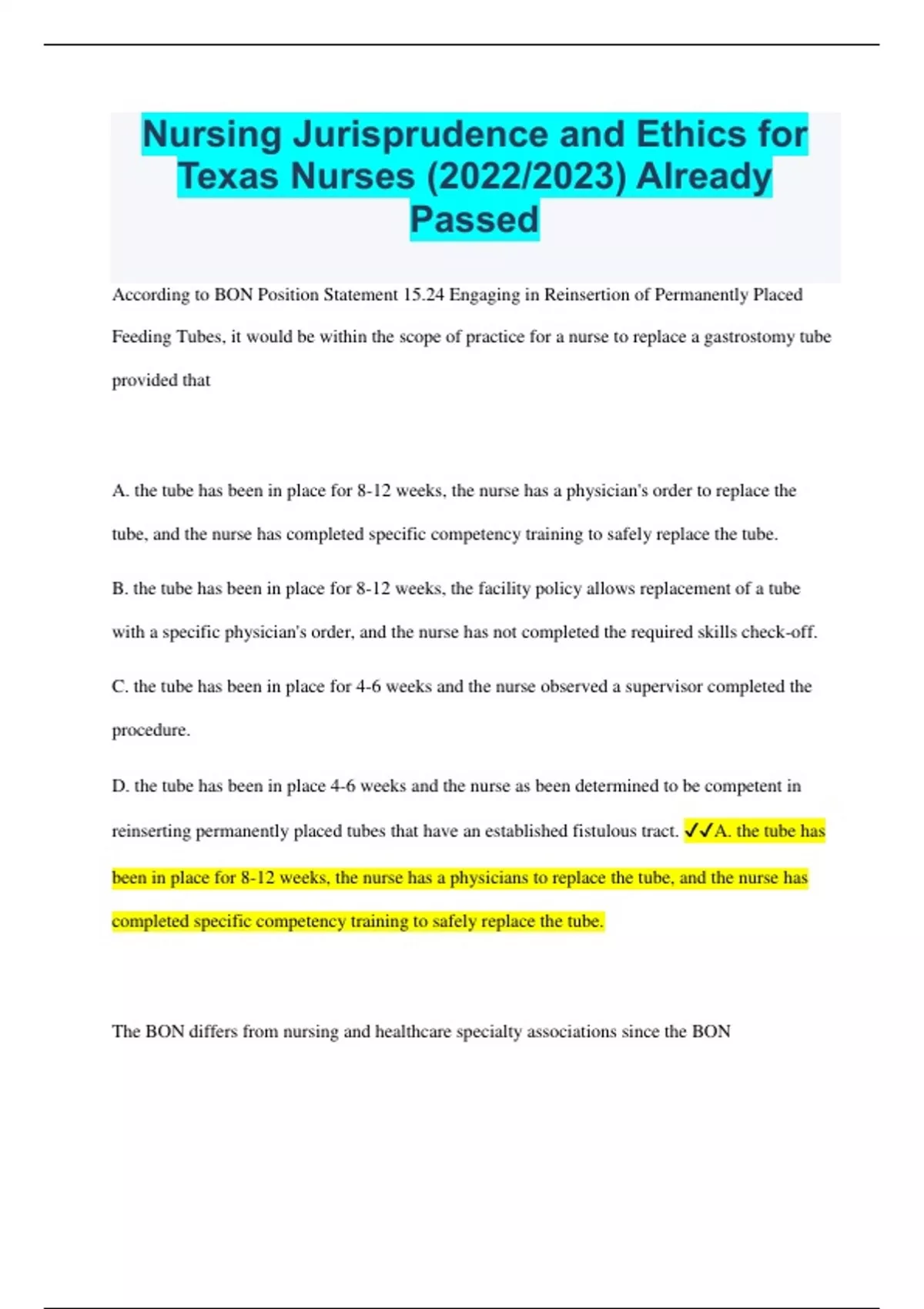 Nursing Jurisprudence and Ethics for Texas Nurses (2022/2023) Already Passed

According to BON Position Statement 15.24 Engaging in Reinsertion of Permanently Placed Feeding Tubes, it would be within the scope of practice for a nurse to replace a gastrostomy tube provided that

A. the tube has been in place for 8-12 weeks, the nurse has a physician's order to replace the tube, and the nurse has completed specific competency training to safely replace the tube.

B. the tube has been in place for 8-12 weeks, the facility policy allows replacement of a tube with a specific physician's order, and the nurse has not completed the required skills check-off.

C. the tube has been in place for 4-6 weeks and the nurse observed a supervisor completed the procedure.

D. the tube has been in place 4-6 weeks and the nurse as been determined to be competent in reinserting permanently placed tubes that have an established fistulous tract. ✓✓A. the tube has been in place for 8-12 weeks, the nurse has a physicians to replace the tube, and the nurse has completed specific competency training to safely replace the tube.

The BON differs from nursing and healthcare specialty associations since the BON